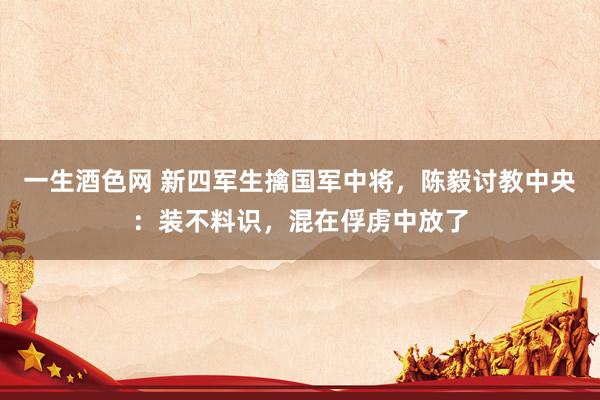 一生酒色网 新四军生擒国军中将，陈毅讨教中央：装不料识，混在俘虏中放了